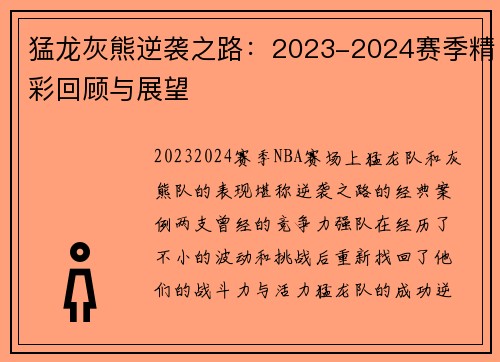 猛龙灰熊逆袭之路：2023-2024赛季精彩回顾与展望

20232024赛季NBA赛场上猛龙队和灰熊队的表现堪称逆袭之路的经典案例两支曾经的竞争力强队在经历了不小的波动和挑战后重新找回了他们的战斗力与活力猛龙队的成功逆